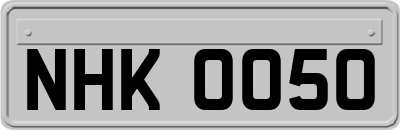 NHK 0050